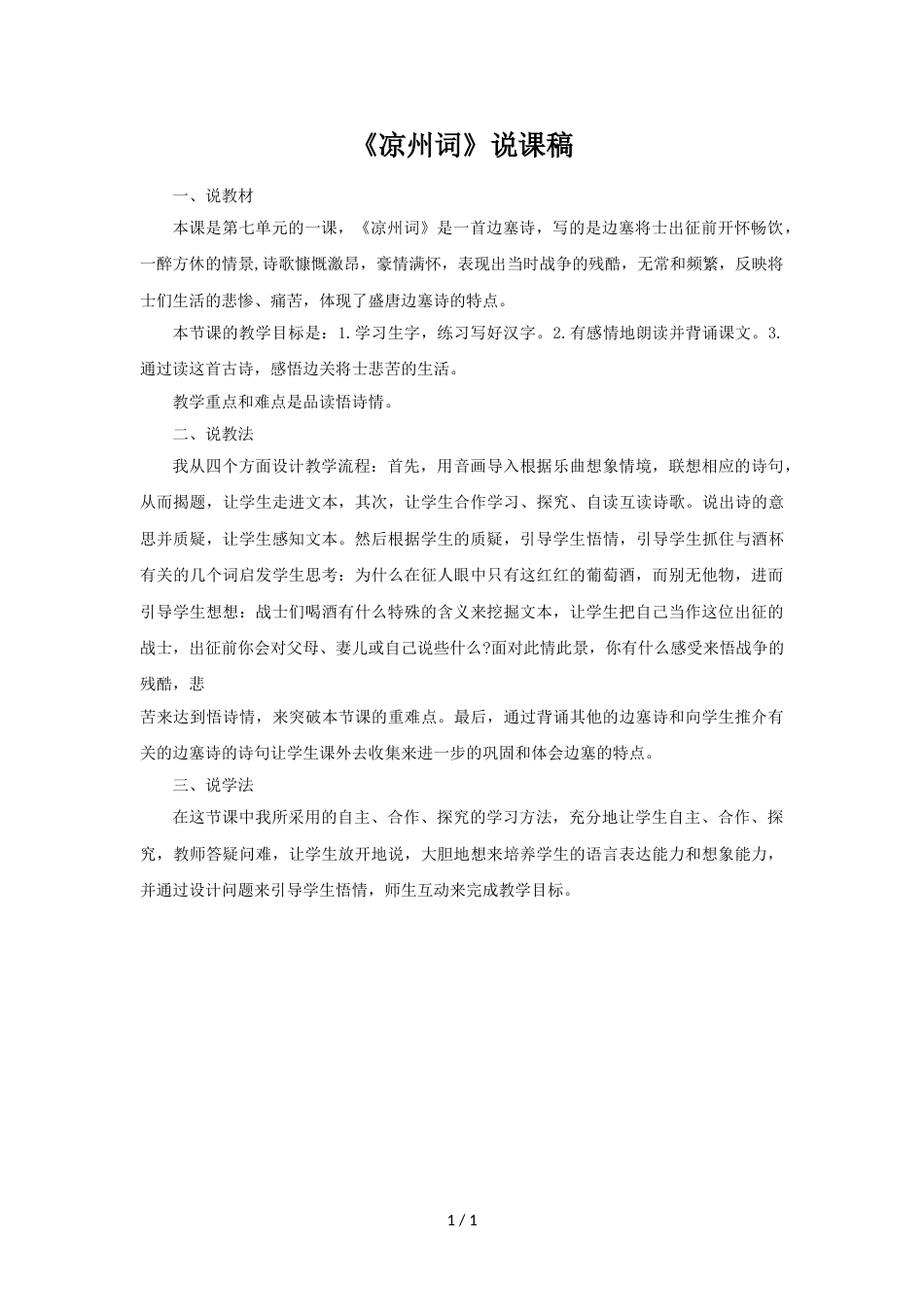 《凉州词》说课稿

一、说教材

本课是第七单元的一课，《凉州词》是一首边塞诗，写的是边塞将士出征前开怀畅饮，一醉方休的情景,诗歌慷慨激昂，豪情满怀，表现出当时战争的残酷，无常和频繁，反映将士们生活的悲惨、痛苦，体现了盛唐边塞诗的特点。

本节课的教学目标是：1.学习生字，练习写好汉字。2.有感情地朗读并背诵课文。3.通过读这首古诗，感悟边关将士悲苦的生活。

教学重点和难点是品读悟诗情。

二、说教法

我从四个方面设计教学流程：首先，用音画导入根据乐曲想象情境，联想相应的诗句，从而揭题，让学生走进文本，其次，让学生合作学习、探究、自读互读诗歌。说出诗的意思并质疑，让学生感知文本。然后根据学生的质疑，引导学生悟情，引导学生抓住与酒杯有关的几个词启发学生思考：为什么在征人眼中只有这红红的葡萄酒，而别无他物，进而引导学生想想：战士们喝酒有什么特殊的含义来挖掘文本，让学生把自己当作这位出征的战士，出征前你会对父母、妻儿或自己说些什么?面对此情此景，你有什么感受来悟战争的残酷，悲

苦来达到悟诗情，来突破本节课的重难点。最后，通过背诵其他的边塞诗和向学生推介有关的边塞诗的诗句让学生课外去收集来进一步的巩固和体会边塞的特点。

三、说学法

在这节课中我所采用的自主、合作、探究的学习方法，充分地让学生自主、合作、探究，教师答疑问难，让学生放开地说，大胆地想来培养学生的语言表达能力和想象能力，并通过设计问题来引导学生悟情，师生互动来完成教学目标。

1 / 1